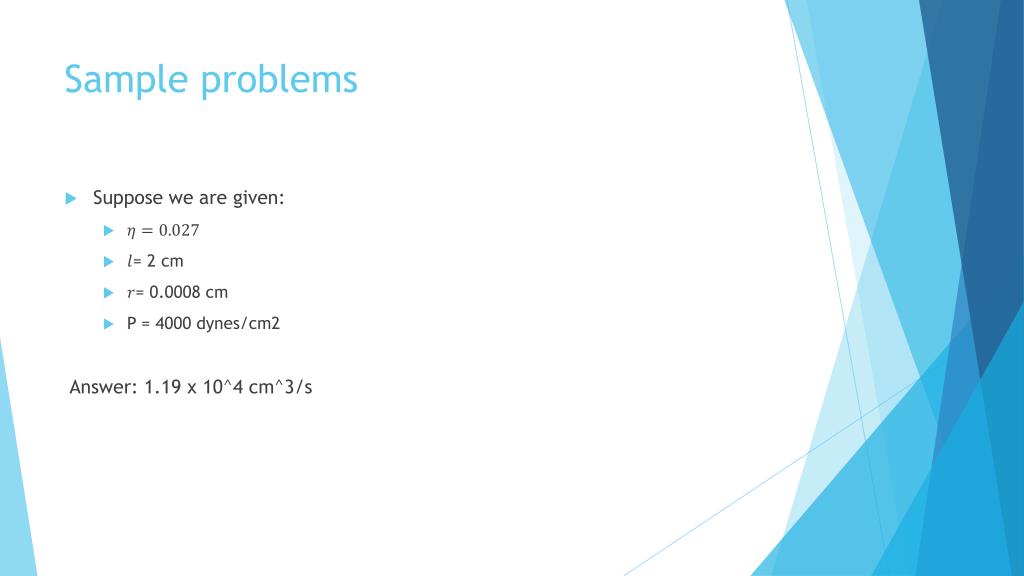 Sample problems

Suppose we are given:

$\eta = 0.027$

$l$= 2 cm

$r$= 0.0008 cm

P = 4000 dynes/cm2

Answer: 1.19 x 10^4 cm^3/s